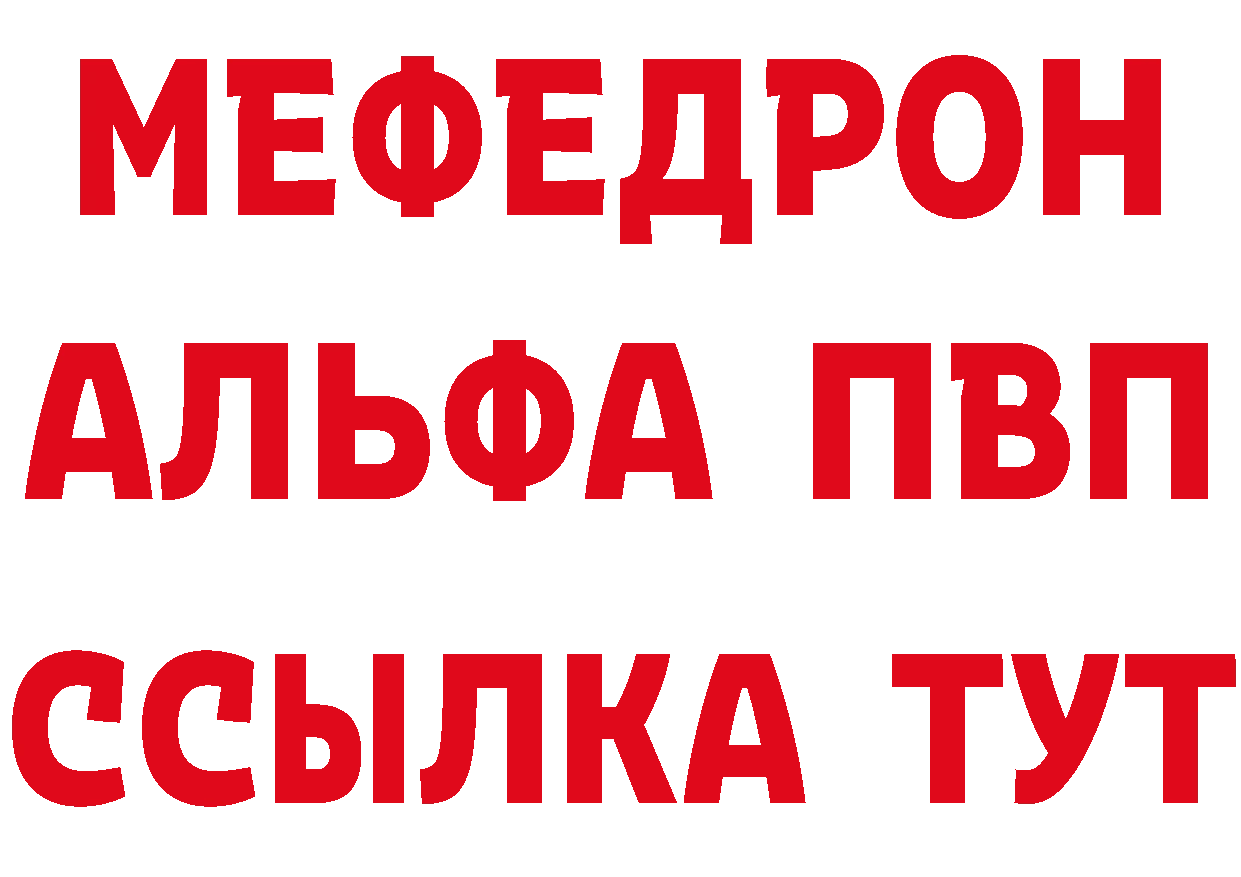 МЕФЕДРОН
АЛЬФА ПВП
ССЫЛКА ТУТ